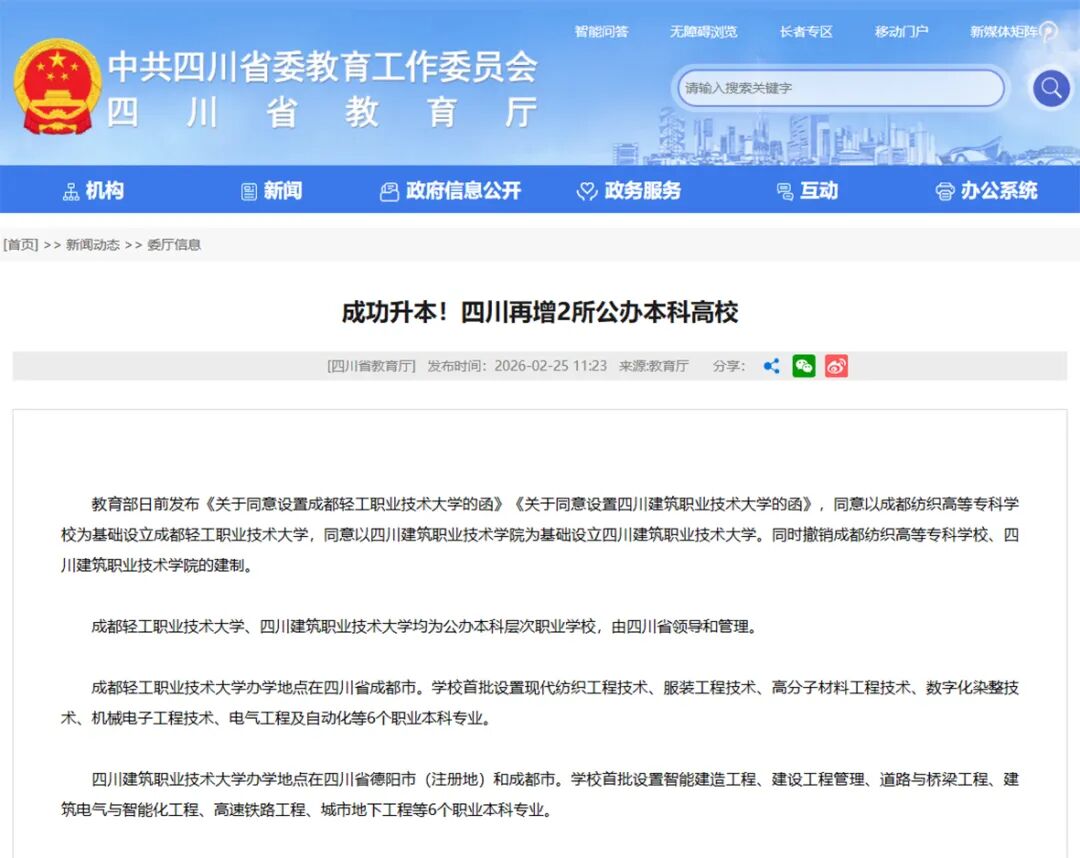 智能问答 无障碍浏览 长者专区 移动门户 新媒体矩阵

中共四川省委教育工作委员会
四川省教育厅

请输入搜索关键字

机构 新闻 政府信息公开 政务服务 互动 办公系统

[首页] >> 新闻动态 >> 委厅信息

成功升本！四川再增2所公办本科高校

[四川省教育厅] 发布时间：2026-02-25 11:23 来源:教育厅 分享：

教育部日前发布《关于同意设置成都轻工职业技术大学的函》《关于同意设置四川建筑职业技术大学的函》，同意以成都纺织高等专科学校为基础设立成都轻工职业技术大学，同意以四川建筑职业技术学院为基础设立四川建筑职业技术大学。同时撤销成都纺织高等专科学校、四川建筑职业技术学院的建制。

成都轻工职业技术大学、四川建筑职业技术大学均为公办本科层次职业学校，由四川省领导和管理。

成都轻工职业技术大学办学地点在四川省成都市。学校首批设置现代纺织工程技术、服装工程技术、高分子材料工程技术、数字化染整技术、机械电子工程技术、电气工程及自动化等6个职业本科专业。

四川建筑职业技术大学办学地点在四川省德阳市（注册地）和成都市。学校首批设置智能建造工程、建设工程管理、道路与桥梁工程、建筑电气与智能化工程、高速铁路工程、城市地下工程等6个职业本科专业。